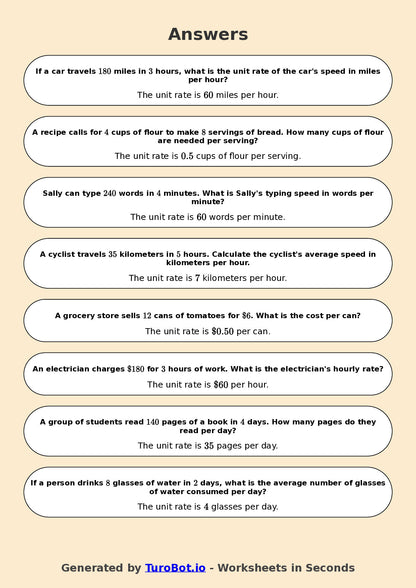 Answers

If a car travels $180$ miles in $3$ hours, what is the unit rate of the car's speed in miles per hour?

The unit rate is $60$ miles per hour.

A recipe calls for $4$ cups of flour to make $8$ servings of bread. How many cups of flour are needed per serving?

The unit rate is $0.5$ cups of flour per serving.

Sally can type $240$ words in $4$ minutes. What is Sally's typing speed in words per minute?

The unit rate is $60$ words per minute.

A cyclist travels $35$ kilometers in $5$ hours. Calculate the cyclist's average speed in kilometers per hour.

The unit rate is $7$ kilometers per hour.

A grocery store sells $12$ cans of tomatoes for $\$6$. What is the cost per can?

The unit rate is $\$0.50$ per can.

An electrician charges $\$180$ for $3$ hours of work. What is the electrician's hourly rate?

The unit rate is $\$60$ per hour.

A group of students read $140$ pages of a book in $4$ days. How many pages do they read per day?

The unit rate is $35$ pages per day.

If a person drinks $8$ glasses of water in $2$ days, what is the average number of glasses of water consumed per day?

The unit rate is $4$ glasses per day.

Generated by TuroBot.io - Worksheets in Seconds